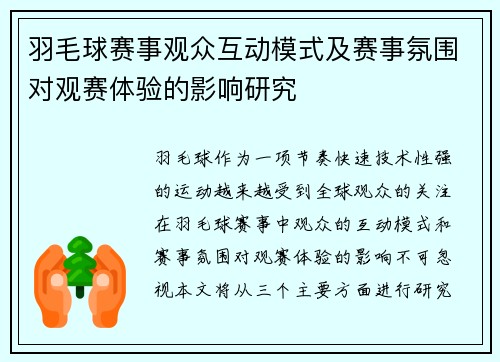 羽毛球赛事观众互动模式及赛事氛围对观赛体验的影响研究

羽毛球作为一项节奏快速技术性强的运动越来越受到全球观众的关注在羽毛球赛事中观众的互动模式和赛事氛围对观赛体验的影响不可忽视本文将从三个主要方面进行研究